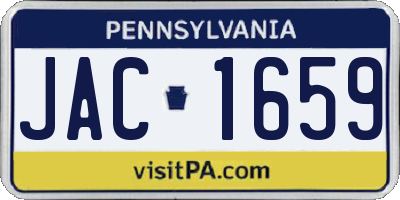 PENNSYLVANIA

JAC 1659

visitPA.com